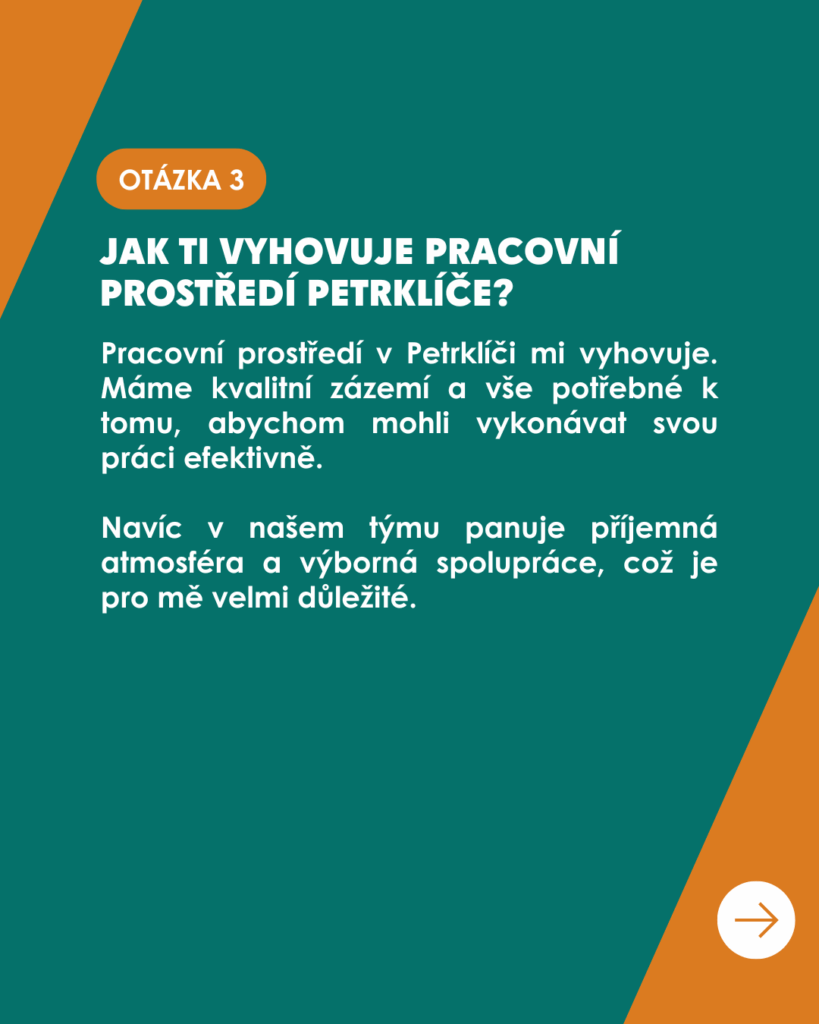 OTÁZKA 3

JAK TI VYHOVUJE PRACOVNÍ PROSTŘEDÍ PETRKLÍČE?

Pracovní prostředí v Petrklíči mi vyhovuje. Máme kvalitní zázemí a vše potřebné k tomu, abychom mohli vykonávat svou práci efektivně.

Navíc v našem týmu panuje příjemná atmosféra a výborná spolupráce, což je pro mě velmi důležité.